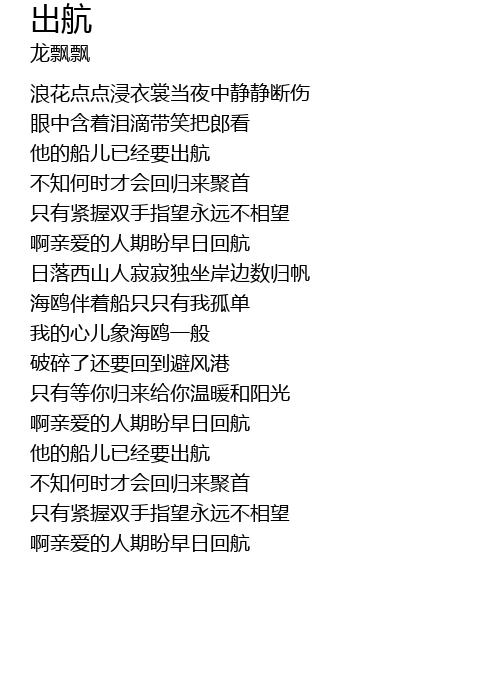 出航
龙飘飘

浪花点点浸衣裳当夜中静静断伤
眼中含着泪滴带笑把郎看
他的船儿已经要出航
不知何时才会回归来聚首
只有紧握双手指望永远不相望
啊亲爱的人期盼早日回航
日落西山人寂寂独坐岸边数归帆
海鸥伴着船只只有我孤单
我的心儿象海鸥一般
破碎了还要回到避风港
只有等你归来给你温暖和阳光
啊亲爱的人期盼早日回航
他的船儿已经要出航
不知何时才会回归来聚首
只有紧握双手指望永远不相望
啊亲爱的人期盼早日回航